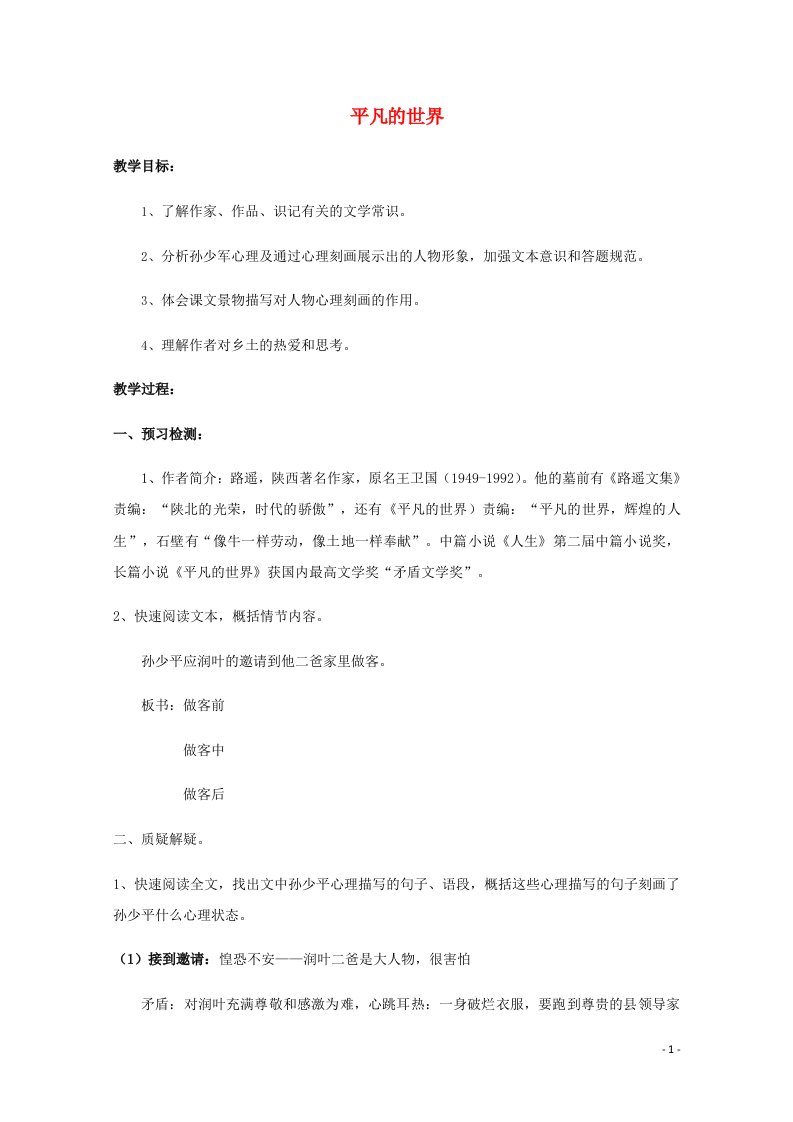 平凡的世界

教学目标：

1、了解作家、作品、识记有关的文学常识。

2、分析孙少军心理及通过心理刻画展示出的人物形象，加强文本意识和答题规范。

3、体会课文景物描写对人物心理刻画的作用。

4、理解作者对乡土的热爱和思考。

教学过程：

一、预习检测：

1、作者简介：路遥，陕西著名作家，原名王卫国（1949-1992）。他的墓前有《路遥文集》责编：“陕北的光荣，时代的骄傲”，还有《平凡的世界）责编：“平凡的世界，辉煌的人生”，石壁有“像牛一样劳动，像土地一样奉献”。中篇小说《人生》第二届中篇小说奖，长篇小说《平凡的世界》获国内最高文学奖“矛盾文学奖”。

2、快速阅读文本，概括情节内容。

孙少平应润叶的邀请到他二爸家里做客。

板书：做客前

做客中

做客后

二、质疑解疑。

1、快速阅读全文，找出文中孙少平心理描写的句子、语段，概括这些心理描写的句子刻画了孙少平什么心理状态。

（1）接到邀请：惶恐不安——润叶二爸是大人物，很害怕

矛盾：对润叶充满尊敬和感激为难，心跳耳热：一身破烂衣服，要跑到尊贵的县领导家

- 1 -